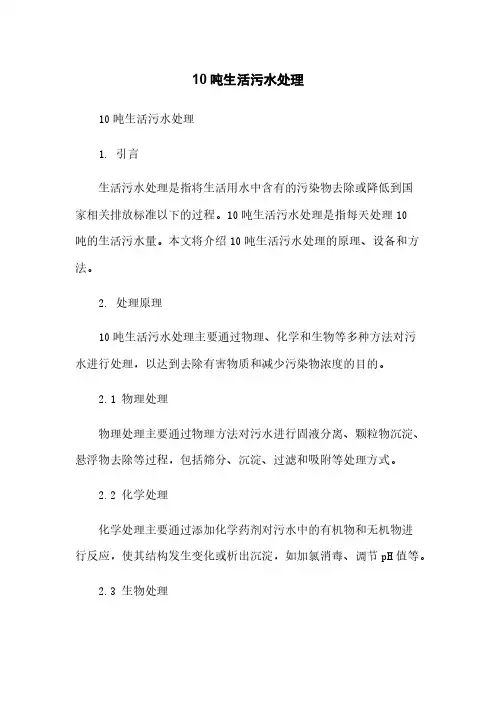 10 吨生活污水处理

10 吨生活污水处理

1. 引言

生活污水处理是指将生活用水中含有的污染物去除或降低到国家相关排放标准以下的过程。10 吨生活污水处理是指每天处理 10 吨的生活污水量。本文将介绍 10 吨生活污水处理的原理、设备和方法。

2. 处理原理

10 吨生活污水处理主要通过物理、化学和生物等多种方法对污水进行处理，以达到去除有害物质和减少污染物浓度的目的。

2.1 物理处理

物理处理主要通过物理方法对污水进行固液分离、颗粒物沉淀、悬浮物去除等过程，包括筛分、沉淀、过滤和吸附等处理方式。

2.2 化学处理

化学处理主要通过添加化学药剂对污水中的有机物和无机物进行反应，使其结构发生变化或析出沉淀，如加氯消毒、调节 pH 值等。

2.3 生物处理